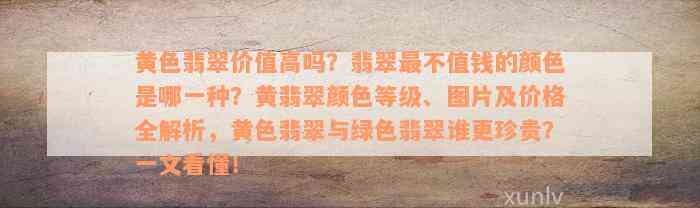 黄色翡翠价值高吗？翡翠最不值钱的颜色是哪一种？黄翡翠颜色等级、图片及价格全解析，黄色翡翠与绿色翡翠谁更珍贵？一文看懂！

xunlv